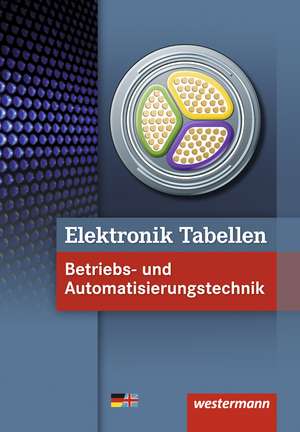 Elektronik Tabellen

Betriebs- und Automatisierungstechnik

westermann